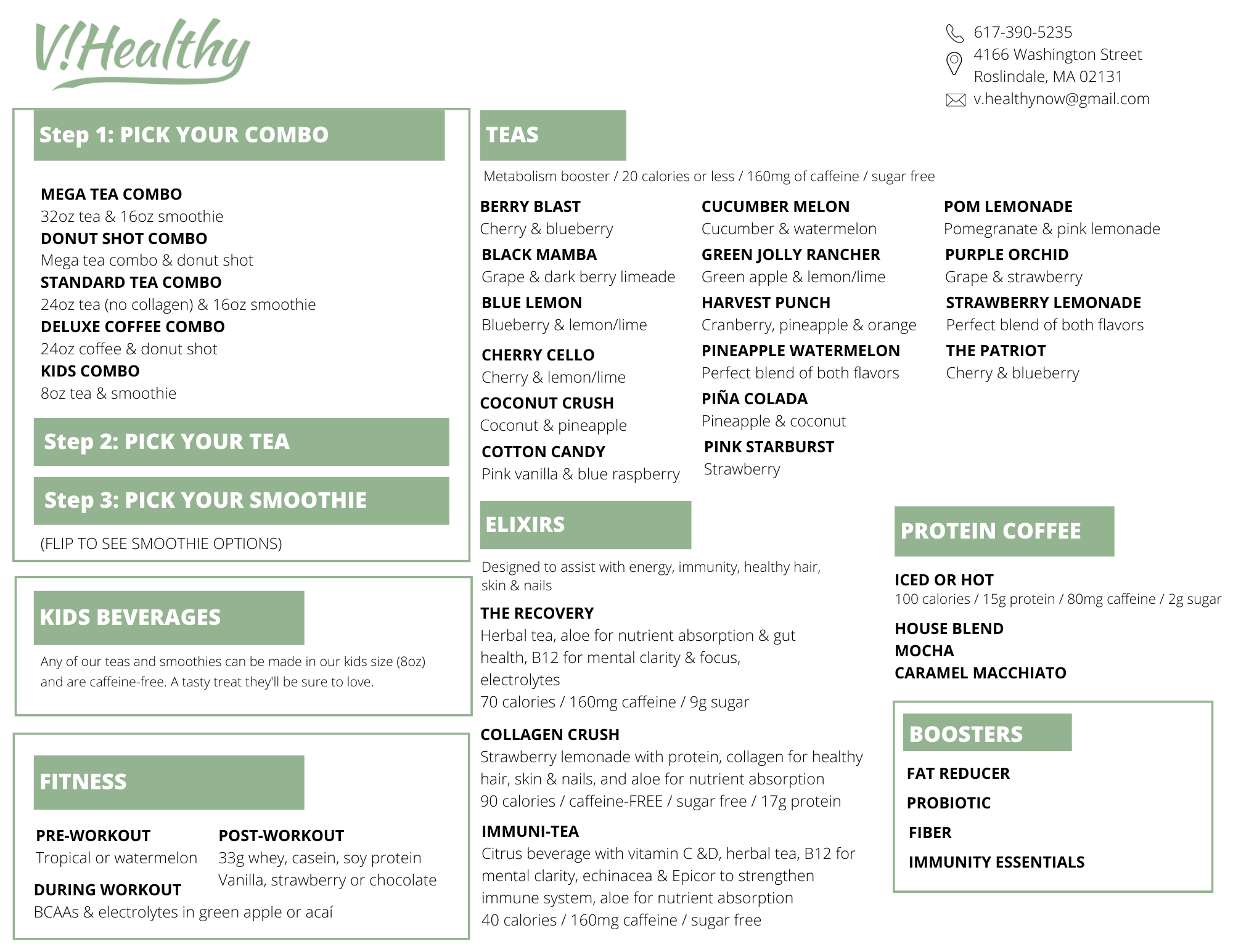 V!Healthy

617-390-5235
4166 Washington Street
Roslindale, MA 02131
v.healthynow@gmail.com

Step 1: PICK YOUR COMBO

MEGA TEA COMBO
32oz tea & 16oz smoothie
DONUT SHOT COMBO
Mega tea combo & donut shot
STANDARD TEA COMBO
24oz tea (no collagen) & 16oz smoothie
DELUXE COFFEE COMBO
24oz coffee & donut shot
KIDS COMBO
8oz tea & smoothie

Step 2: PICK YOUR TEA

Step 3: PICK YOUR SMOOTHIE

(FLIP TO SEE SMOOTHIE OPTIONS)

KIDS BEVERAGES

Any of our teas and smoothies can be made in our kids size (8oz) and are caffeine-free. A tasty treat they'll be sure to love.

FITNESS

PRE-WORKOUT
Tropical or watermelon

DURING WORKOUT
BCAAs & electrolytes in green apple or acaí

POST-WORKOUT
33g whey, casein, soy protein
Vanilla, strawberry or chocolate

TEAS

Metabolism booster / 20 calories or less / 160mg of caffeine / sugar free

BERRY BLAST
Cherry & blueberry
BLACK MAMBA
Grape & dark berry limeade
BLUE LEMON
Blueberry & lemon/lime
CHERRY CELLO
Cherry & lemon/lime
COCONUT CRUSH
Coconut & pineapple
COTTON CANDY
Pink vanilla & blue raspberry

CUCUMBER MELON
Cucumber & watermelon
GREEN JOLLY RANCHER
Green apple & lemon/lime
HARVEST PUNCH
Cranberry, pineapple & orange
PINEAPPLE WATERMELON
Perfect blend of both flavors
PIÑA COLADA
Pineapple & coconut
PINK STARBURST
Strawberry

POM LEMONADE
Pomegranate & pink lemonade
PURPLE ORCHID
Grape & strawberry
STRAWBERRY LEMONADE
Perfect blend of both flavors
THE PATRIOT
Cherry & blueberry

ELIXIRS

Designed to assist with energy, immunity, healthy hair, skin & nails

THE RECOVERY
Herbal tea, aloe for nutrient absorption & gut health, B12 for mental clarity & focus, electrolytes
70 calories / 160mg caffeine / 9g sugar

COLLAGEN CRUSH
Strawberry lemonade with protein, collagen for healthy hair, skin & nails, and aloe for nutrient absorption
90 calories / caffeine-FREE / sugar free / 17g protein

IMMUNI-TEA
Citrus beverage with vitamin C &D, herbal tea, B12 for mental clarity, echinacea & Epicor to strengthen immune system, aloe for nutrient absorption
40 calories / 160mg caffeine / sugar free

PROTEIN COFFEE

ICED OR HOT
100 calories / 15g protein / 80mg caffeine / 2g sugar

HOUSE BLEND
MOCHA
CARAMEL MACCHIATO

BOOSTERS

FAT REDUCER
PROBIOTIC
FIBER
IMMUNITY ESSENTIALS